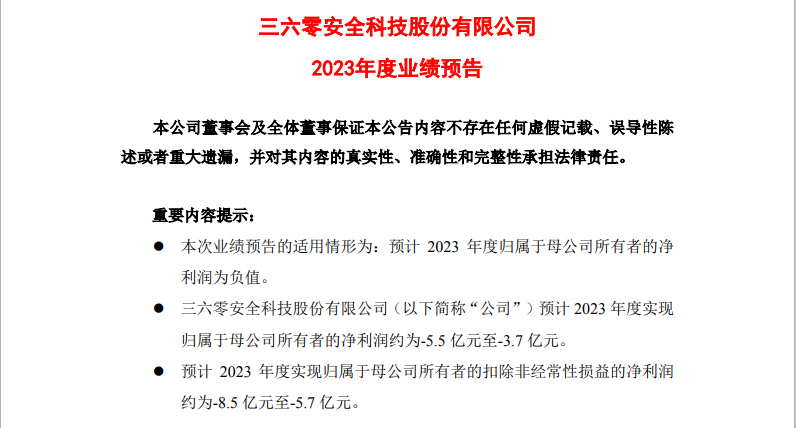 三六零安全科技股份有限公司

2023年度业绩预告

本公司董事会及全体董事保证本公告内容不存在任何虚假记载、误导性陈述或者重大遗漏，并对其内容的真实性、准确性和完整性承担法律责任。

重要内容提示：

• 本次业绩预告的适用情形为：预计2023年度归属于母公司所有者的净利润为负值。

• 三六零安全科技股份有限公司（以下简称“公司”）预计2023年度实现归属于母公司所有者的净利润约为-5.5亿元至-3.7亿元。

• 预计2023年度实现归属于母公司所有者的扣除非经常性损益的净利润约为-8.5亿元至-5.7亿元。